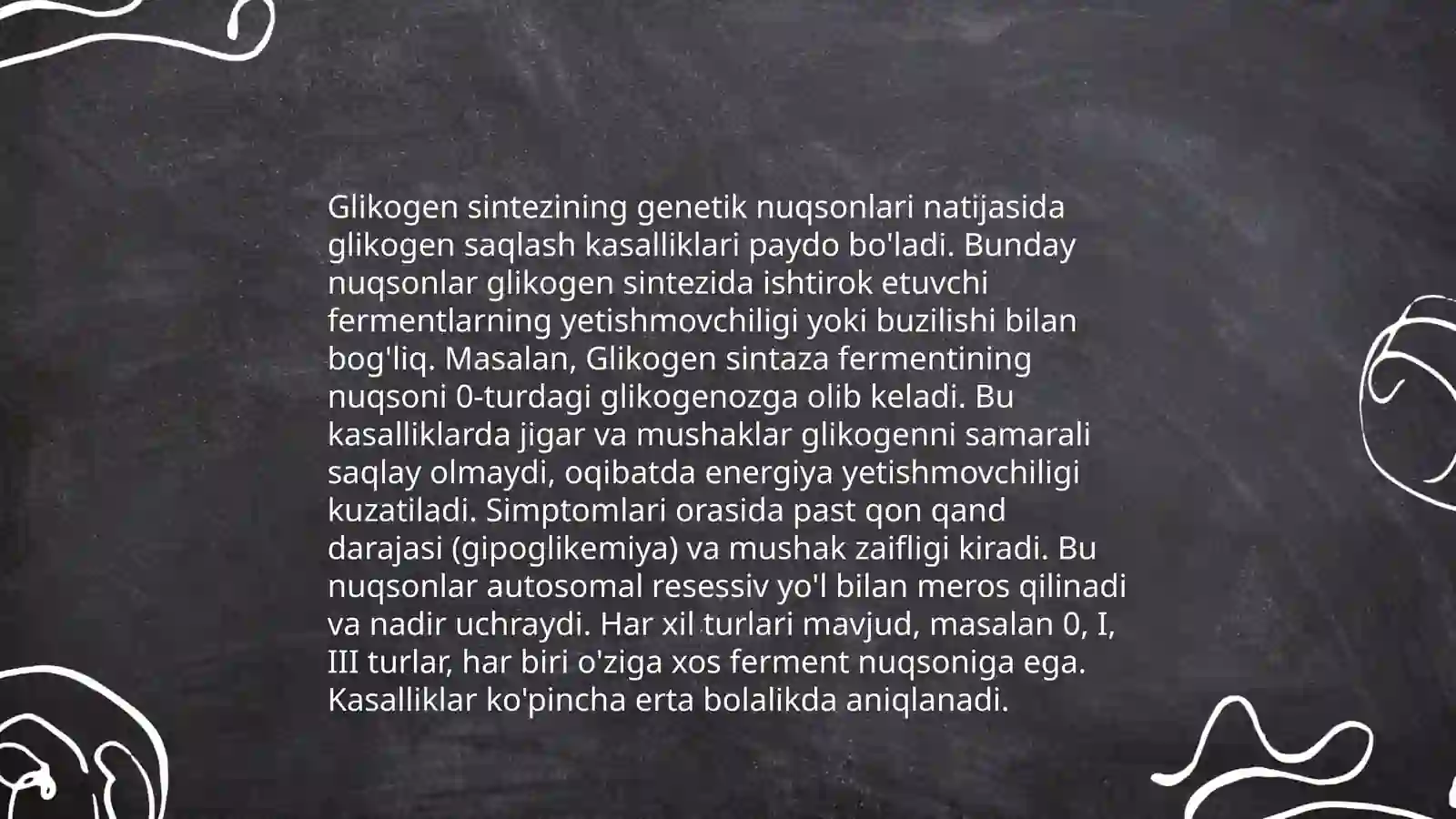 Glikogen sintezining genetik nuqsonlari natijasida glikogen saqlash kasalliklari paydo bo'ladi. Bunday nuqsonlar glikogen sintezida ishtirok etuvchi fermentlarning yetishmovchiligi yoki buzilishi bilan bog'liq. Masalan, Glikogen sintaza fermentining nuqsoni 0-turdagi glikogenozga olib keladi. Bu kasalliklarda jigar va mushaklar glikogenni samarali saqlay olmaydi, oqibatda energiya yetishmovchiligi kuzatiladi. Simptomlari orasida past qon qand darajasi (gipoglikemiya) va mushak zaifligi kiradi. Bu nuqsonlar autosomal resessiv yo'l bilan meros qilinadi va nadir uchraydi. Har xil turlari mavjud, masalan 0, I, III turlar, har biri o'ziga xos ferment nuqsoniga ega. Kasalliklar ko'pincha erta bolalikda aniqlanadi.